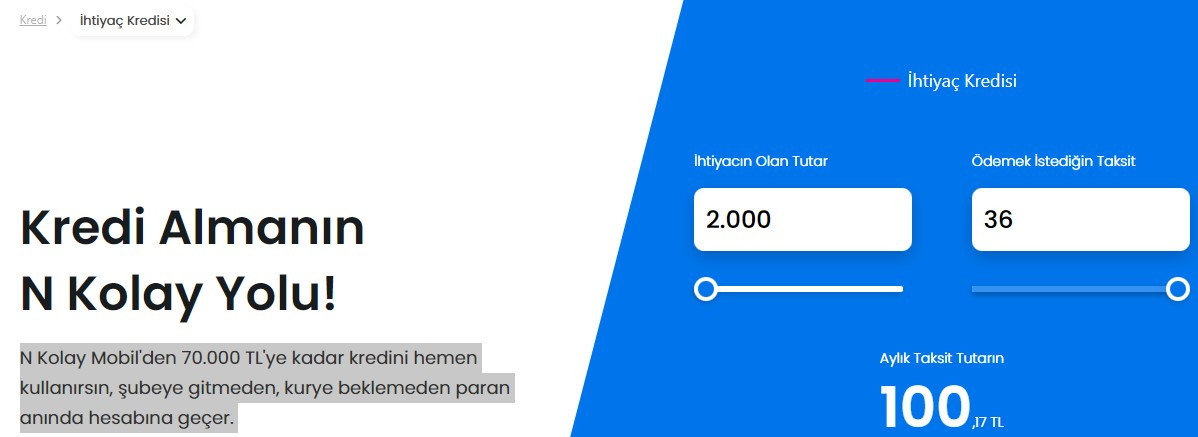 Kredi > İhtiyaç Kredisi

Kredi Almanın N Kolay Yolu!

N Kolay Mobil'den 70.000 TL'ye kadar kredini hemen kullanırsın, şubeye gitmeden, kurye beklemeden paran anında hesabına geçer.

İhtiyaç Kredisi

İhtiyacın Olan Tutar

2.000

Ödemek İstediğin Taksit

36

Aylık Taksit Tutarın

100,17 TL